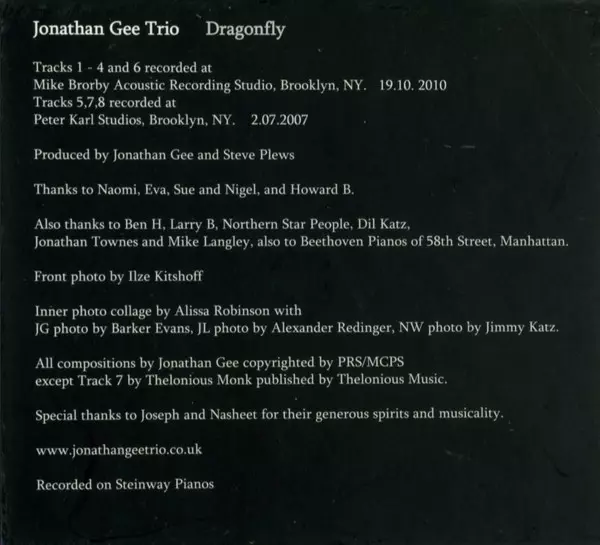 Jonathan Gee Trio Dragonfly

Tracks 1 - 4 and 6 recorded at
Mike Brorby Acoustic Recording Studio, Brooklyn, NY. 19.10. 2010
Tracks 5,7,8 recorded at
Peter Karl Studios, Brooklyn, NY. 2.07.2007

Produced by Jonathan Gee and Steve Plews

Thanks to Naomi, Eva, Sue and Nigel, and Howard B.

Also thanks to Ben H, Larry B, Northern Star People, Dil Katz, Jonathan Townes and Mike Langley, also to Beethoven Pianos of 58th Street, Manhattan.

Front photo by Ilze Kitshoff

Inner photo collage by Alissa Robinson with JG photo by Barker Evans, JL photo by Alexander Redinger, NW photo by Jimmy Katz.

All compositions by Jonathan Gee copyrighted by PRS/MCPS except Track 7 by Thelonious Monk published by Thelonious Music.

Special thanks to Joseph and Nasheet for their generous spirits and musicality.

www.jonathangeetrio.co.uk

Recorded on Steinway Pianos